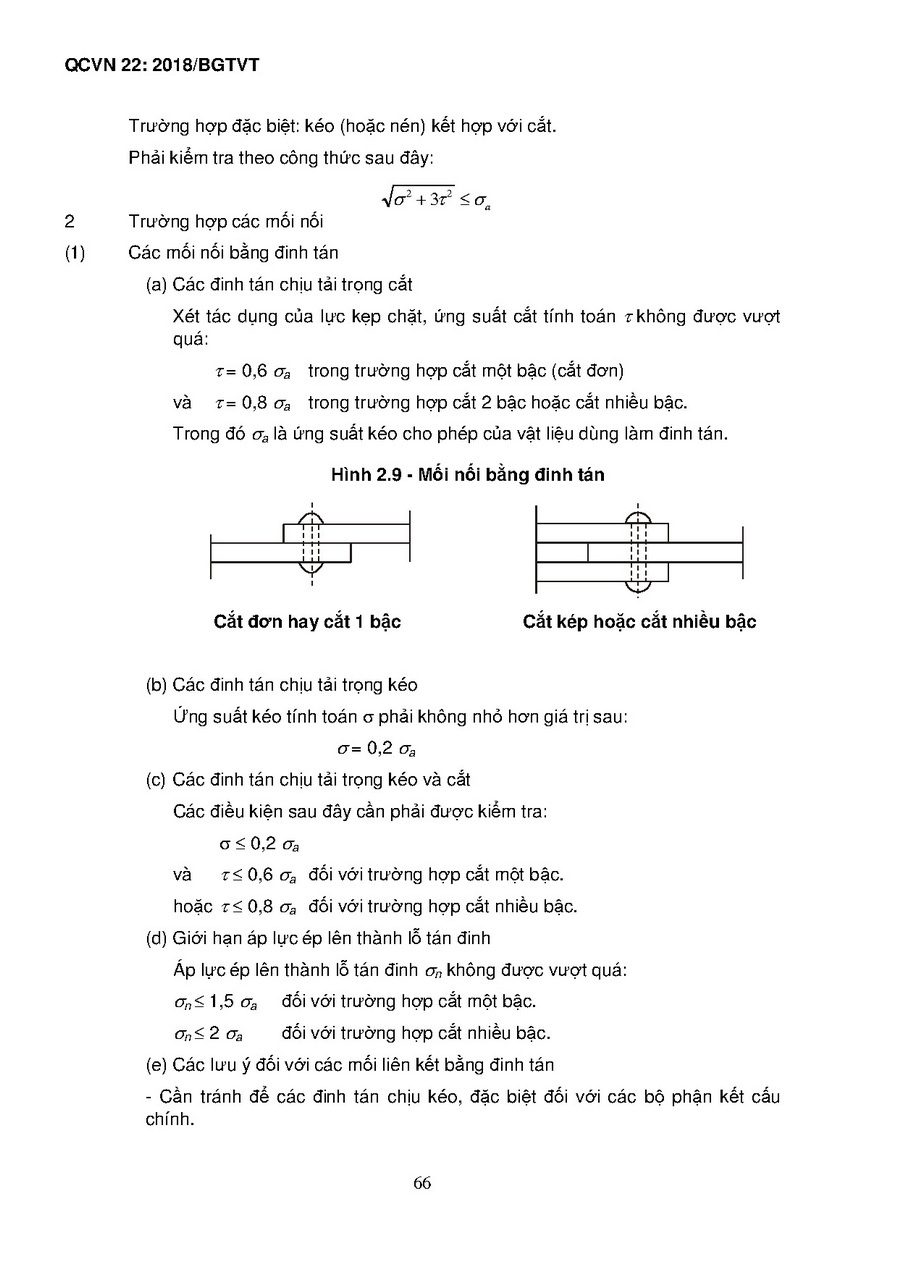 QCVN 22: 2018/BGTVT

Trường hợp đặc biệt: kéo (hoặc nén) kết hợp với cắt.

Phải kiểm tra theo công thức sau đây:

$\sqrt{\sigma^2 + 3\tau^2} \leq \sigma_a$

2 Trường hợp các mối nối

(1) Các mối nối bằng đinh tán

(a) Các đinh tán chịu tải trọng cắt

Xét tác dụng của lực kẹp chặt, ứng suất cắt tính toán $\tau$ không được vượt quá:

$\tau = 0,6\ \sigma_a$ trong trường hợp cắt một bậc (cắt đơn)

và $\tau = 0,8\ \sigma_a$ trong trường hợp cắt 2 bậc hoặc cắt nhiều bậc.

Trong đó $\sigma_a$ là ứng suất kéo cho phép của vật liệu dùng làm đinh tán.

Hình 2.9 - Mối nối bằng đinh tán

Cắt đơn hay cắt 1 bậc

Cắt kép hoặc cắt nhiều bậc

(b) Các đinh tán chịu tải trọng kéo

Ứng suất kéo tính toán σ phải không nhỏ hơn giá trị sau:

$\sigma = 0,2\ \sigma_a$

(c) Các đinh tán chịu tải trọng kéo và cắt

Các điều kiện sau đây cần phải được kiểm tra:

$\sigma \leq 0,2\ \sigma_a$

và $\tau \leq 0,6\ \sigma_a$ đối với trường hợp cắt một bậc.

hoặc $\tau \leq 0,8\ \sigma_a$ đối với trường hợp cắt nhiều bậc.

(d) Giới hạn áp lực ép lên thành lỗ tán đinh

Áp lực ép lên thành lỗ tán đinh $\sigma_n$ không được vượt quá:

$\sigma_n \leq 1,5\ \sigma_a$ đối với trường hợp cắt một bậc.

$\sigma_n \leq 2\ \sigma_a$ đối với trường hợp cắt nhiều bậc.

(e) Các lưu ý đối với các mối liên kết bằng đinh tán

- Cần tránh để các đinh tán chịu kéo, đặc biệt đối với các bộ phận kết cấu chính.

66